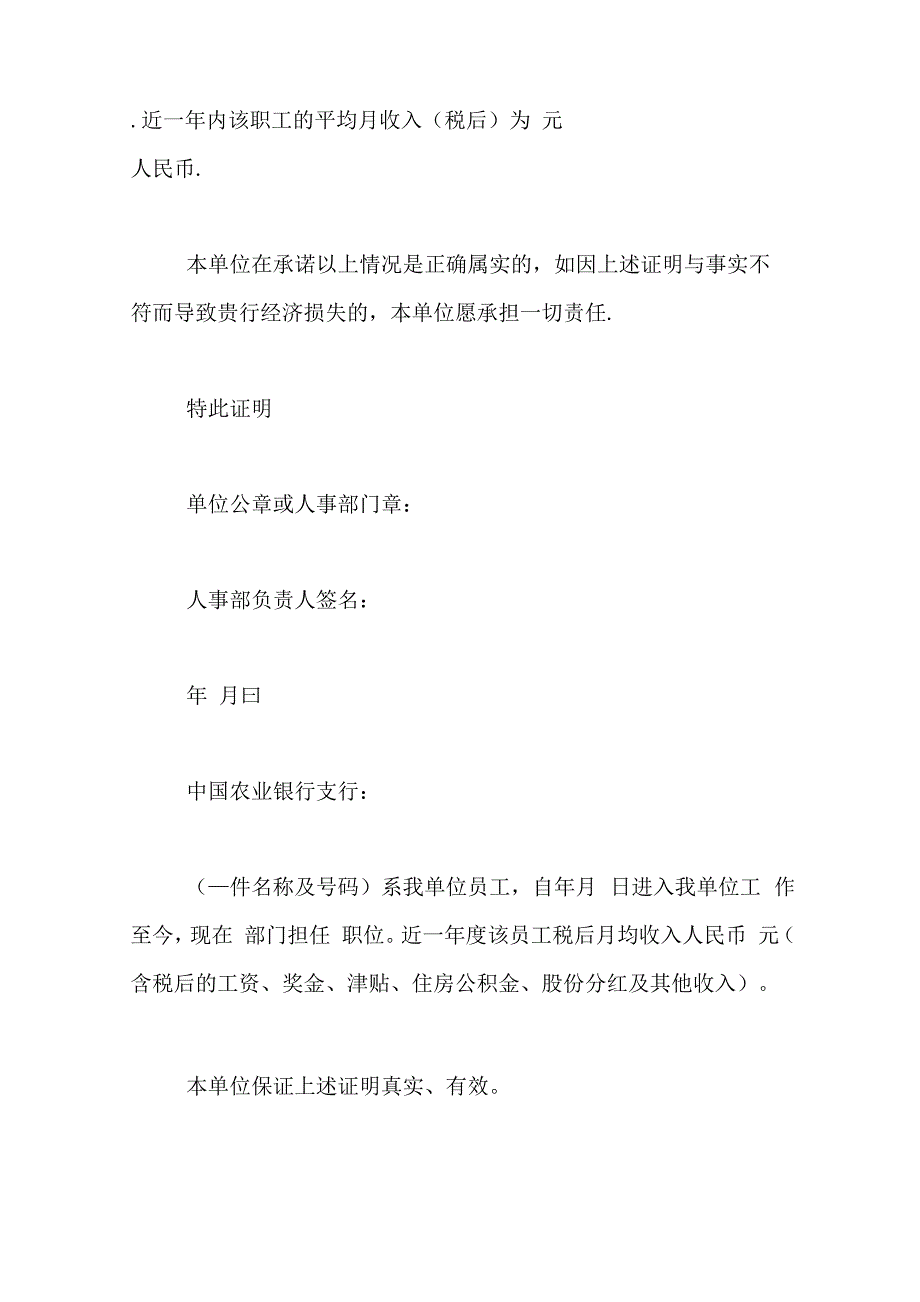 . 近一年内该职工的平均月收入（税后）为 元人民币.

本单位在承诺以上情况是正确属实的，如因上述证明与事实不符而导致贵行经济损失的，本单位愿承担一切责任.

特此证明

单位公章或人事部门章：

人事部负责人签名：

年 月曰

中国农业银行支行：

（一件名称及号码）系我单位员工，自年月 日进入我单位工 作至今，现在 部门担任 职位。近一年度该员工税后月均收入人民币 元（含税后的工资、奖金、津贴、住房公积金、股份分红及其他收入）。

本单位保证上述证明真实、有效。